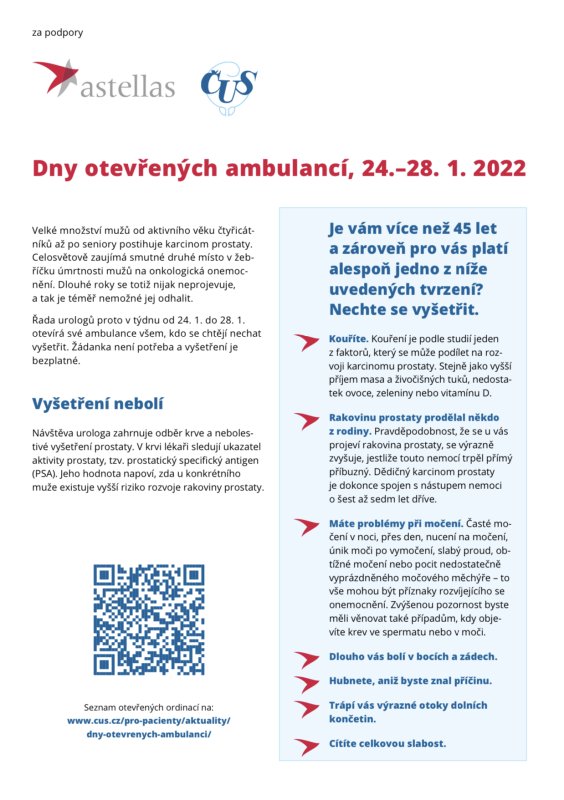 za podpory

astellas

ČUS

Dny otevřených ambulancí, 24.–28. 1. 2022

Velké množství mužů od aktivního věku čtyřicátníků až po seniory postihuje karcinom prostaty. Celosvětově zaujímá smutné druhé místo v žebříčku úmrtnosti mužů na onkologická onemocnění. Dlouhé roky se totiž nijak neprojevuje, a tak je téměř nemožné jej odhalit.

Řada urologů proto v týdnu od 24. 1. do 28. 1. otevírá své ambulance všem, kdo se chtějí nechat vyšetřit. Žádanka není potřeba a vyšetření je bezplatné.

Vyšetření nebolí

Návštěva urologa zahrnuje odběr krve a nebolestivé vyšetření prostaty. V krvi lékaři sledují ukazatel aktivity prostaty, tzv. prostatický specifický antigen (PSA). Jeho hodnota napoví, zda u konkrétního muže existuje vyšší riziko rozvoje rakoviny prostaty.

Seznam otevřených ordinací na:
www.cus.cz/pro-pacienty/aktuality/dny-otevrenych-ambulanci/

Je vám více než 45 let a zároveň pro vás platí alespoň jedno z níže uvedených tvrzení? Nechte se vyšetřit.

Kouříte. Kouření je podle studií jeden z faktorů, který se může podílet na rozvoji karcinomu prostaty. Stejně jako vyšší příjem masa a živočišných tuků, nedostatek ovoce, zeleniny nebo vitamínu D.

Rakovinu prostaty prodělal někdo z rodiny. Pravděpodobnost, že se u vás projeví rakovina prostaty, se výrazně zvyšuje, jestliže touto nemocí trpěl přímý příbuzný. Dědičný karcinom prostaty je dokonce spojen s nástupem nemoci o šest až sedm let dříve.

Máte problémy při močení. Časté močení v noci, přes den, nucení na močení, únik moči po vymočení, slabý proud, obtížné močení nebo pocit nedostatečně vyprázdněného močového měchýře – to vše mohou být příznaky rozvíjejícího se onemocnění. Zvýšenou pozornost byste měli věnovat také případům, kdy objevíte krev ve spermatu nebo v moči.

Dlouho vás bolí v bocích a zádech.

Hubnete, aniž byste znal příčinu.

Trápí vás výrazné otoky dolních končetin.

Cítíte celkovou slabost.